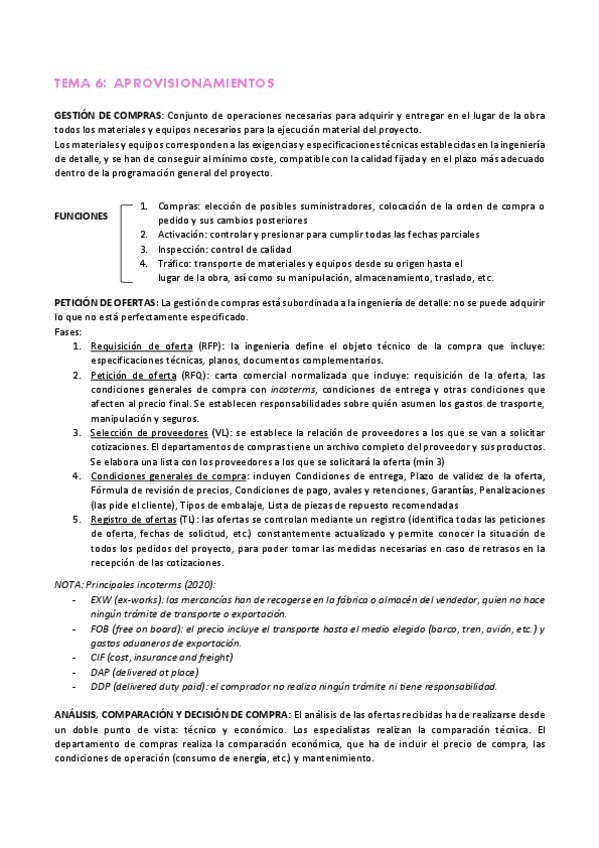 TEMA 6: APROVISIONAMIENTOS

GESTIÓN DE COMPRAS: Conjunto de operaciones necesarias para adquirir y entregar en el lugar de la obra todos los materiales y equipos necesarios para la ejecución material del proyecto.
Los materiales y equipos corresponden a las exigencias y especificaciones técnicas establecidas en la ingeniería de detalle, y se han de conseguir al mínimo coste, compatible con la calidad fijada y en el plazo más adecuado dentro de la programación general del proyecto.

FUNCIONES
1. Compras: elección de posibles suministradores, colocación de la orden de compra o pedido y sus cambios posteriores
2. Activación: controlar y presionar para cumplir todas las fechas parciales
3. Inspección: control de calidad
4. Tráfico: transporte de materiales y equipos desde su origen hasta el lugar de la obra, así como su manipulación, almacenamiento, traslado, etc.

PETICIÓN DE OFERTAS: La gestión de compras está subordinada a la ingeniería de detalle: no se puede adquirir lo que no está perfectamente especificado.
Fases:
1. Requisición de oferta (RFP): la ingeniería define el objeto técnico de la compra que incluye: especificaciones técnicas, planos, documentos complementarios.
2. Petición de oferta (RFQ): carta comercial normalizada que incluye: requisición de la oferta, las condiciones generales de compra con incoterms, condiciones de entrega y otras condiciones que afecten al precio final. Se establecen responsabilidades sobre quién asumen los gastos de trasporte, manipulación y seguros.
3. Selección de proveedores (VL): se establece la relación de proveedores a los que se van a solicitar cotizaciones. El departamentos de compras tiene un archivo completo del proveedor y sus productos. Se elabora una lista con los proveedores a los que se solicitará la oferta (mín 3)
4. Condiciones generales de compra: incluyen Condiciones de entrega, Plazo de validez de la oferta, Fórmula de revisión de precios, Condiciones de pago, avales y retenciones, Garantías, Penalizaciones (las pide el cliente), Tipos de embalaje, Lista de piezas de repuesto recomendadas
5. Registro de ofertas (TL): las ofertas se controlan mediante un registro (identifica todas las peticiones de oferta, fechas de solicitud, etc.) constantemente actualizado y permite conocer la situación de todos los pedidos del proyecto, para poder tomar las medidas necesarias en caso de retrasos en la recepción de las cotizaciones.

NOTA: Principales incoterms (2020):
- EXW (ex-works): las mercancías han de recogerse en la fábrica o almacén del vendedor, quien no hace ningún trámite de transporte o exportación.
- FOB (free on board): el precio incluye el transporte hasta el medio elegido (barco, tren, avión, etc.) y gastos aduaneros de exportación.
- CIF (cost, insurance and freight)
- DAP (delivered at place)
- DDP (delivered duty paid): el comprador no realiza ningún trámite ni tiene responsabilidad.

ANÁLISIS, COMPARACIÓN Y DECISIÓN DE COMPRA: El análisis de las ofertas recibidas ha de realizarse desde un doble punto de vista: técnico y económico. Los especialistas realizan la comparación técnica. El departamento de compras realiza la comparación económica, que ha de incluir el precio de compra, las condiciones de operación (consumo de energía, etc.) y mantenimiento.